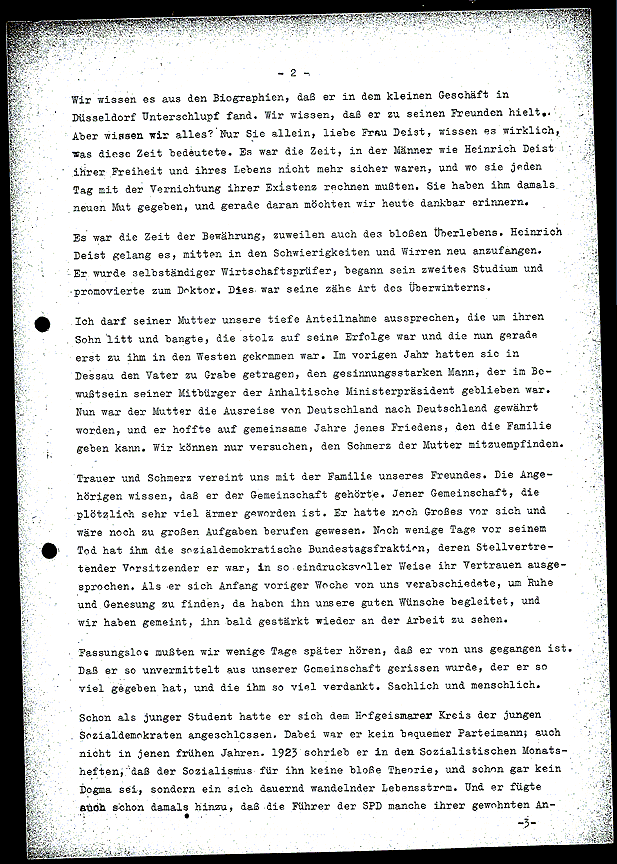 - 2 -

Wir wissen es aus den Biographien, daß er in dem kleinen Geschäft in Düsseldorf Unterschlupf fand. Wir wissen, daß er zu seinen Freunden hielt. Aber wissen wir alles? Nur Sie allein, liebe Frau Deist, wissen es wirklich, was diese Zeit bedeutete. Es war die Zeit, in der Männer wie Heinrich Deist ihrer Freiheit und ihres Lebens nicht mehr sicher waren, und wo sie jeden Tag mit der Vernichtung ihrer Existenz rechnen mußten. Sie haben ihm damals neuen Mut gegeben, und gerade daran möchten wir heute dankbar erinnern.

Es war die Zeit der Bewährung, zuweilen auch des bloßen Überlebens. Heinrich Deist gelang es, mitten in den Schwierigkeiten und Wirren neu anzufangen. Er wurde selbständiger Wirtschaftsprüfer, begann sein zweites Studium und promovierte zum Doktor. Dies war seine zähe Art des Überwinterns.

Ich darf seiner Mutter unsere tiefe Anteilnahme aussprechen, die um ihren Sohn litt und bangte, die stolz auf seine Erfolge war und die nun gerade erst zu ihm in den Westen gekommen war. Im vorigen Jahr hatten sie in Dessau den Vater zu Grabe getragen, den gesinnungsstarken Mann, der im Bewußtsein seiner Mitbürger der Anhaltische Ministerpräsident geblieben war. Nun war der Mutter die Ausreise von Deutschland nach Deutschland gewährt worden, und er hoffte auf gemeinsame Jahre jenes Friedens, den die Familie geben kann. Wir können nur versuchen, den Schmerz der Mutter mitzuempfinden.

Trauer und Schmerz vereint uns mit der Familie unseres Freundes. Die Angehörigen wissen, daß er der Gemeinschaft gehörte. Jener Gemeinschaft, die plötzlich sehr viel ärmer geworden ist. Er hatte noch Großes vor sich und wäre noch zu großen Aufgaben berufen gewesen. Noch wenige Tage vor seinem Tod hat ihm die sozialdemokratische Bundestagsfraktion, deren Stellvertretender Vorsitzender er war, in so eindrucksvoller Weise ihr Vertrauen ausgesprochen. Als er sich Anfang voriger Woche von uns verabschiedete, um Ruhe und Genesung zu finden, da haben ihn unsere guten Wünsche begleitet, und wir haben gemeint, ihn bald gestärkt wieder an der Arbeit zu sehen.

Fassungslos mußten wir wenige Tage später hören, daß er von uns gegangen ist. Daß er so unvermittelt aus unserer Gemeinschaft gerissen wurde, der er so viel gegeben hat, und die ihm so viel verdankt. Sachlich und menschlich.

Schon als junger Student hatte er sich dem Hofgeismarer Kreis der jungen Sozialdemokraten angeschlossen. Dabei war er kein bequemer Parteimann; auch nicht in jenen frühen Jahren. 1923 schrieb er in den Sozialistischen Monatsheften, daß der Sozialismus für ihn keine bloße Theorie, und schon gar kein Dogma sei, sondern ein sich dauernd wandelnder Lebensstrom. Und er fügte auch schon damals hinzu, daß die Führer der SPD manche ihrer gewohnten An-

-3-